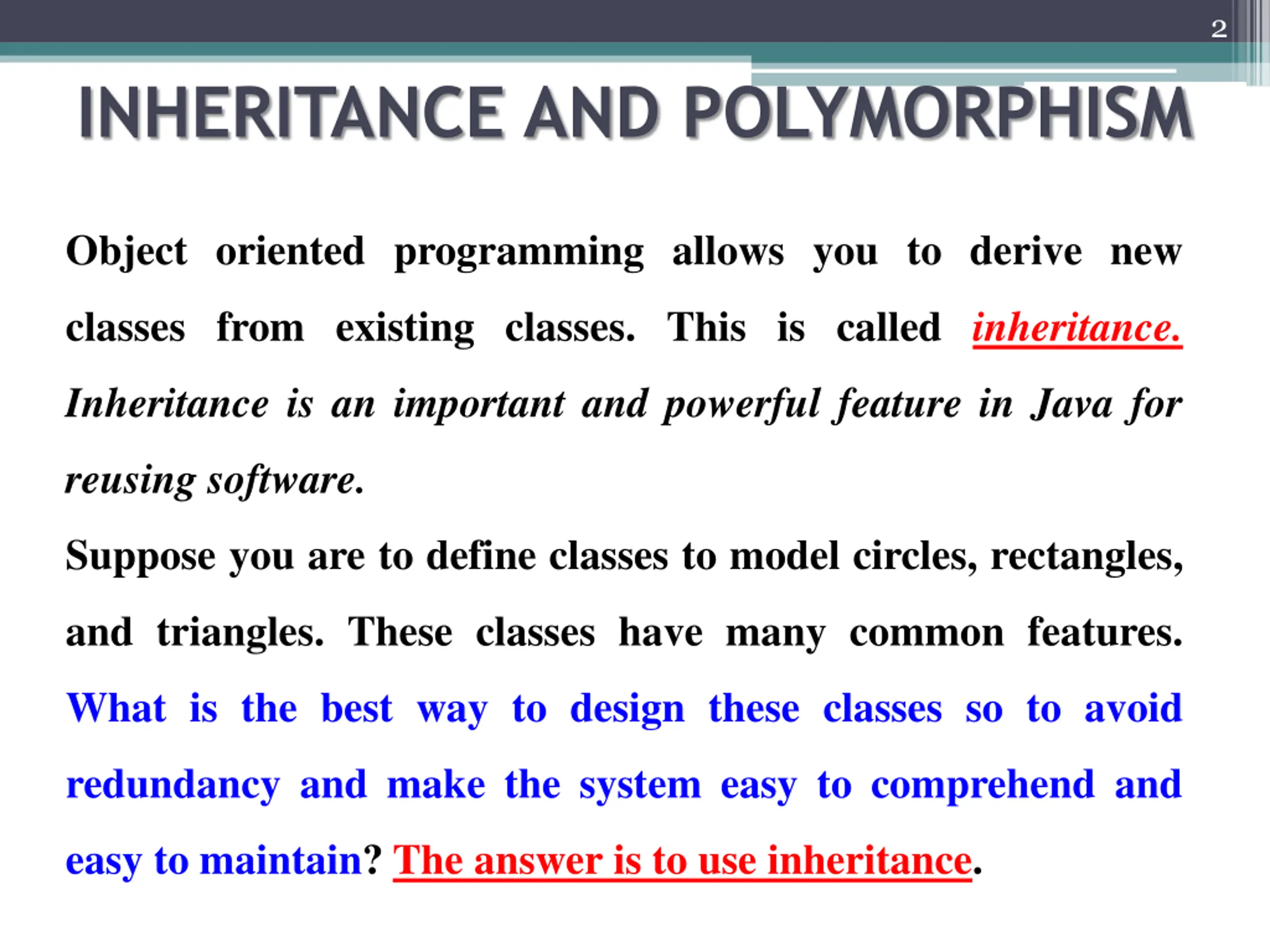 2

INHERITANCE AND POLYMORPHISM

Object oriented programming allows you to derive new classes from existing classes. This is called inheritance. Inheritance is an important and powerful feature in Java for reusing software.

Suppose you are to define classes to model circles, rectangles, and triangles. These classes have many common features. What is the best way to design these classes so to avoid redundancy and make the system easy to comprehend and easy to maintain? The answer is to use inheritance.